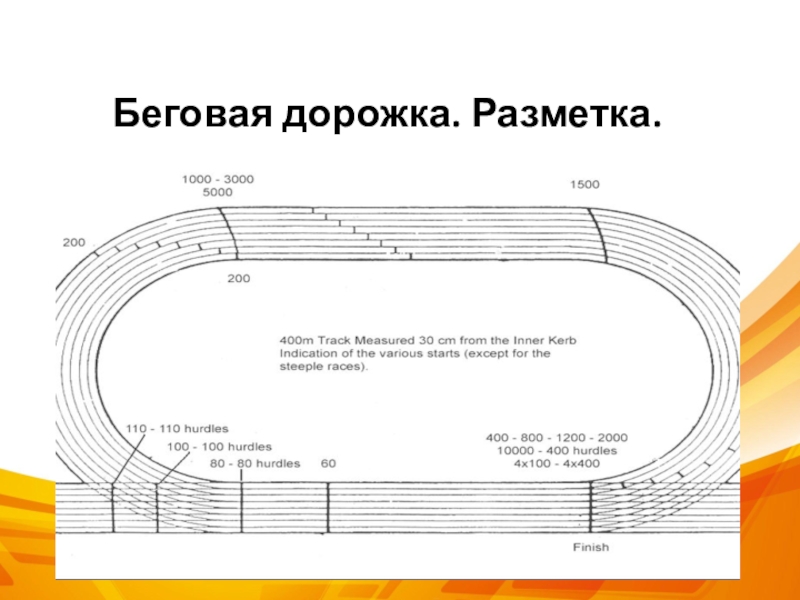 Беговая дорожка. Разметка.

1000 - 3000
5000

1500

200

200

400m Track Measured 30 cm from the Inner Kerb
Indication of the various starts (except for the steeple races).

110 - 110 hurdles

100 - 100 hurdles

80 - 80 hurdles

60

400 - 800 - 1200 - 2000
10000 - 400 hurdles
4x100 - 4x400

Finish